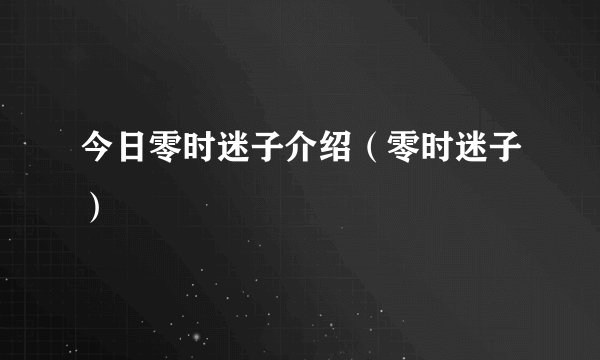 今日零时迷子介绍（零时迷子）